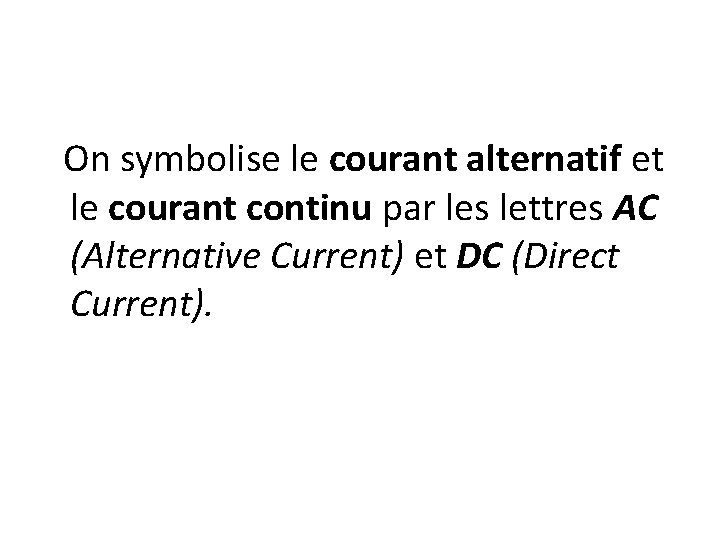 On symbolise le courant alternatif et le courant continu par les lettres AC (Alternative Current) et DC (Direct Current).